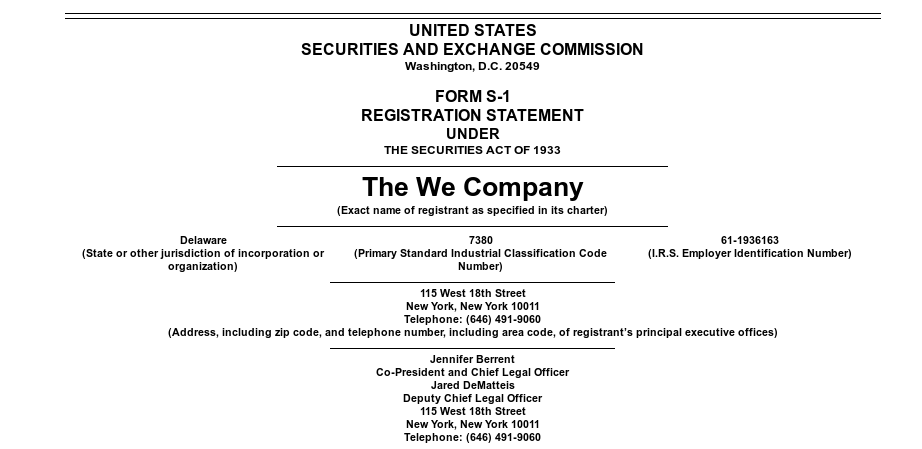 UNITED STATES
SECURITIES AND EXCHANGE COMMISSION
Washington, D.C. 20549

FORM S-1
REGISTRATION STATEMENT
UNDER
THE SECURITIES ACT OF 1933

The We Company
(Exact name of registrant as specified in its charter)

Delaware
(State or other jurisdiction of incorporation or organization)

7380
(Primary Standard Industrial Classification Code Number)

61-1936163
(I.R.S. Employer Identification Number)

115 West 18th Street
New York, New York 10011
Telephone: (646) 491-9060
(Address, including zip code, and telephone number, including area code, of registrant's principal executive offices)

Jennifer Berrent
Co-President and Chief Legal Officer
Jared DeMatteis
Deputy Chief Legal Officer
115 West 18th Street
New York, New York 10011
Telephone: (646) 491-9060